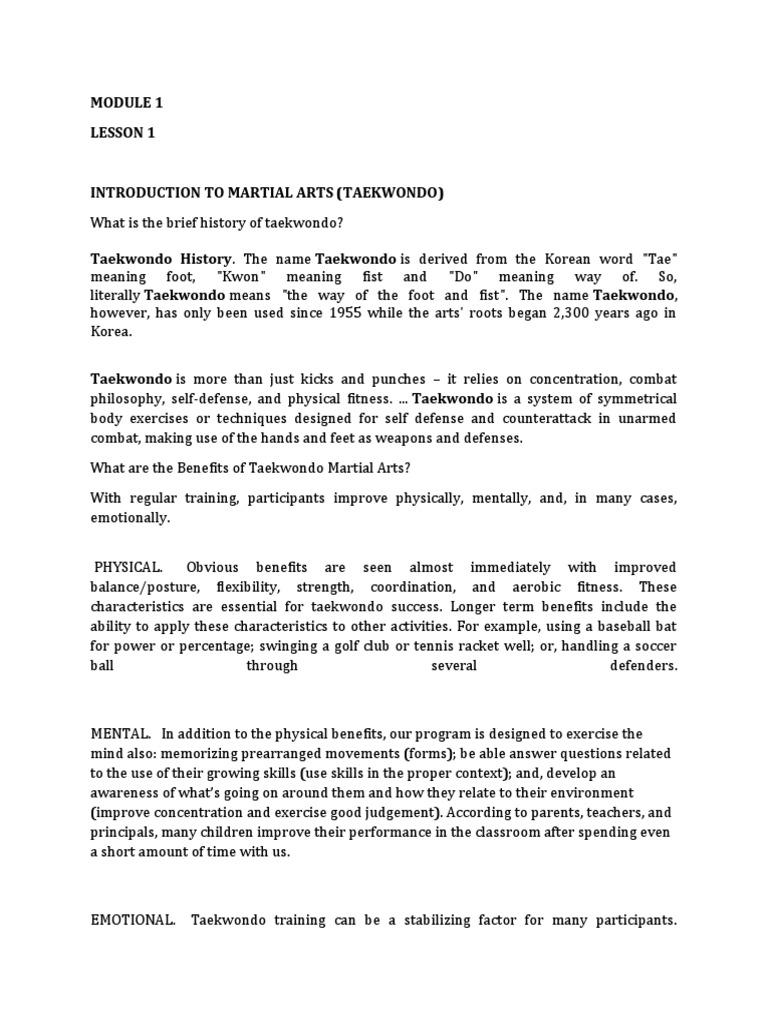 MODULE 1

LESSON 1

INTRODUCTION TO MARTIAL ARTS (TAEKWONDO)

What is the brief history of taekwondo?

Taekwondo History. The name Taekwondo is derived from the Korean word "Tae" meaning foot, "Kwon" meaning fist and "Do" meaning way of. So, literally Taekwondo means "the way of the foot and fist". The name Taekwondo, however, has only been used since 1955 while the arts' roots began 2,300 years ago in Korea.

Taekwondo is more than just kicks and punches – it relies on concentration, combat philosophy, self-defense, and physical fitness. ... Taekwondo is a system of symmetrical body exercises or techniques designed for self defense and counterattack in unarmed combat, making use of the hands and feet as weapons and defenses.

What are the Benefits of Taekwondo Martial Arts?

With regular training, participants improve physically, mentally, and, in many cases, emotionally.

PHYSICAL. Obvious benefits are seen almost immediately with improved balance/posture, flexibility, strength, coordination, and aerobic fitness. These characteristics are essential for taekwondo success. Longer term benefits include the ability to apply these characteristics to other activities. For example, using a baseball bat for power or percentage; swinging a golf club or tennis racket well; or, handling a soccer ball through several defenders.

MENTAL. In addition to the physical benefits, our program is designed to exercise the mind also: memorizing prearranged movements (forms); be able answer questions related to the use of their growing skills (use skills in the proper context); and, develop an awareness of what's going on around them and how they relate to their environment (improve concentration and exercise good judgement). According to parents, teachers, and principals, many children improve their performance in the classroom after spending even a short amount of time with us.

EMOTIONAL. Taekwondo training can be a stabilizing factor for many participants.